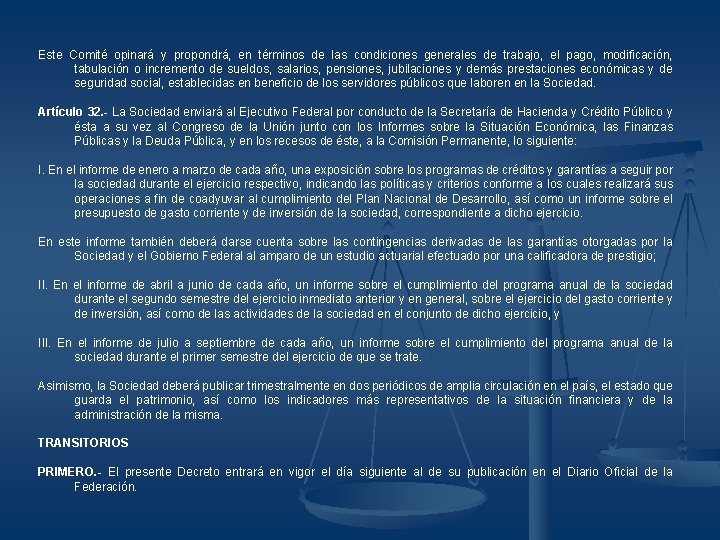 Este Comité opinará y propondrá, en términos de las condiciones generales de trabajo, el pago, modificación, tabulación o incremento de sueldos, salarios, pensiones, jubilaciones y demás prestaciones económicas y de seguridad social, establecidas en beneficio de los servidores públicos que laboren en la Sociedad.

Artículo 32.- La Sociedad enviará al Ejecutivo Federal por conducto de la Secretaría de Hacienda y Crédito Público y ésta a su vez al Congreso de la Unión junto con los Informes sobre la Situación Económica, las Finanzas Públicas y la Deuda Pública, y en los recesos de éste, a la Comisión Permanente, lo siguiente:

I. En el informe de enero a marzo de cada año, una exposición sobre los programas de créditos y garantías a seguir por la sociedad durante el ejercicio respectivo, indicando las políticas y criterios conforme a los cuales realizará sus operaciones a fin de coadyuvar al cumplimiento del Plan Nacional de Desarrollo, así como un informe sobre el presupuesto de gasto corriente y de inversión de la sociedad, correspondiente a dicho ejercicio.

En este informe también deberá darse cuenta sobre las contingencias derivadas de las garantías otorgadas por la Sociedad y el Gobierno Federal al amparo de un estudio actuarial efectuado por una calificadora de prestigio;

II. En el informe de abril a junio de cada año, un informe sobre el cumplimiento del programa anual de la sociedad durante el segundo semestre del ejercicio inmediato anterior y en general, sobre el ejercicio del gasto corriente y de inversión, así como de las actividades de la sociedad en el conjunto de dicho ejercicio, y

III. En el informe de julio a septiembre de cada año, un informe sobre el cumplimiento del programa anual de la sociedad durante el primer semestre del ejercicio de que se trate.

Asimismo, la Sociedad deberá publicar trimestralmente en dos periódicos de amplia circulación en el país, el estado que guarda el patrimonio, así como los indicadores más representativos de la situación financiera y de la administración de la misma.

TRANSITORIOS

PRIMERO.- El presente Decreto entrará en vigor el día siguiente al de su publicación en el Diario Oficial de la Federación.